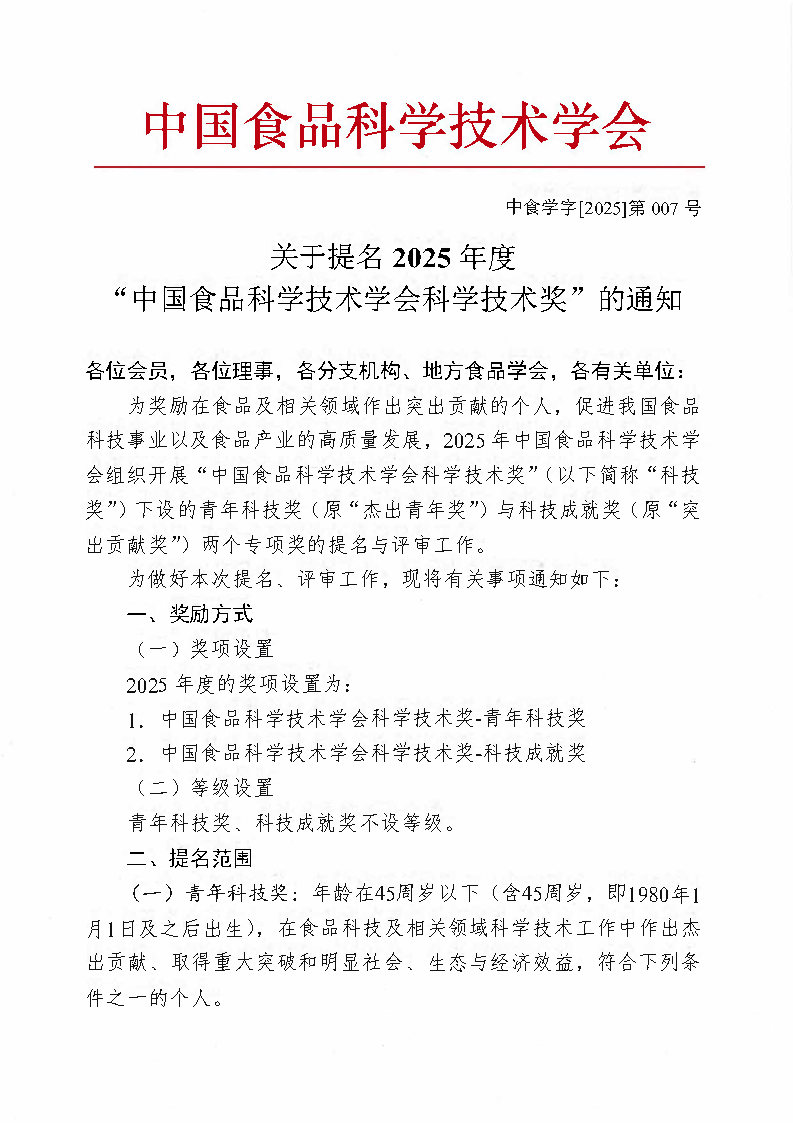 中国食品科学技术学会

中食学字[2025]第 007 号

关于提名 2025 年度
“中国食品科学技术学会科学技术奖”的通知

各位会员，各位理事，各分支机构、地方食品学会，各有关单位：

为奖励在食品及相关领域作出突出贡献的个人，促进我国食品科技事业以及食品产业的高质量发展，2025 年中国食品科学技术学会组织开展“中国食品科学技术学会科学技术奖”（以下简称“科技奖”）下设的青年科技奖（原“杰出青年奖”）与科技成就奖（原“突出贡献奖”）两个专项奖的提名与评审工作。

为做好本次提名、评审工作，现将有关事项通知如下：

一、奖励方式

（一）奖项设置

2025 年度的奖项设置为：

1. 中国食品科学技术学会科学技术奖-青年科技奖

2. 中国食品科学技术学会科学技术奖-科技成就奖

（二）等级设置

青年科技奖、科技成就奖不设等级。

二、提名范围

（一）青年科技奖：年龄在45周岁以下（含45周岁，即1980年1月1日及之后出生），在食品科技及相关领域科学技术工作中作出杰出贡献、取得重大突破和明显社会、生态与经济效益，符合下列条件之一的个人。